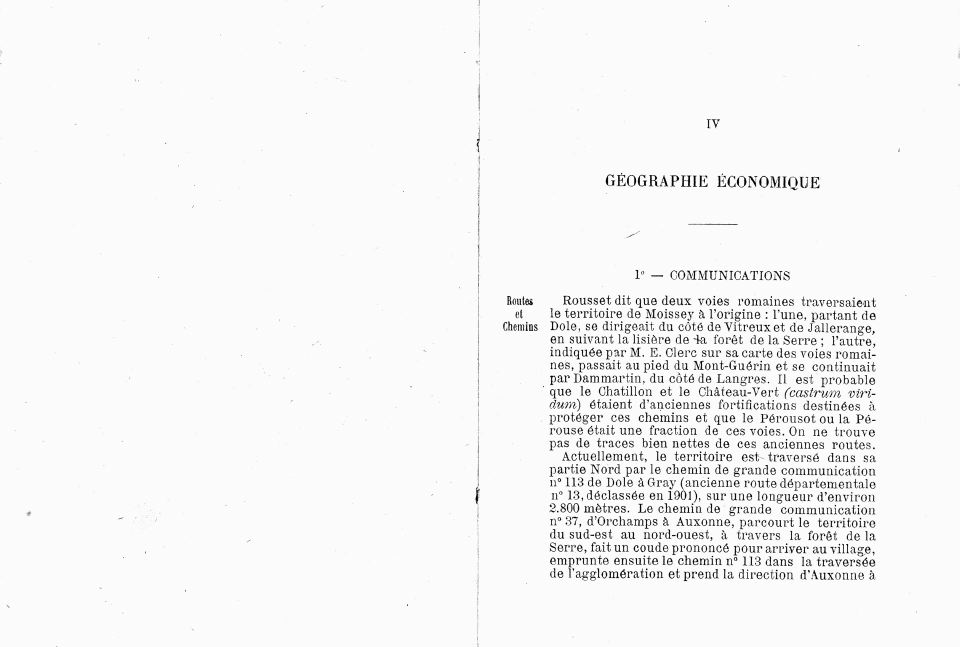 IV

GÉOGRAPHIE ÉCONOMIQUE

1° — COMMUNICATIONS

Routes et Chemins

Rousset dit que deux voies romaines traversaient le territoire de Moissey à l'origine : l'une, partant de Dole, se dirigeait du côté de Vitreux et de Jallerange, en suivant la lisière de la forêt de la Serre ; l'autre, indiquée par M. E. Clerc sur sa carte des voies romaines, passait au pied du Mont-Guérin et se continuait par Dammartin, du côté de Langres. Il est probable que le Chatillon et le Château-Vert (castrum viridum) étaient d'anciennes fortifications destinées à protéger ces chemins et que le Pérousot ou la Pérouse était une fraction de ces voies. On ne trouve pas de traces bien nettes de ces anciennes routes.

Actuellement, le territoire est traversé dans sa partie Nord par le chemin de grande communication n° 113 de Dole à Gray (ancienne route départementale n° 13, déclassée en 1901), sur une longueur d'environ 2.800 mètres. Le chemin de grande communication n° 37, d'Orchamps à Auxonne, parcourt le territoire du sud-est au nord-ouest, à travers la forêt de la Serre, fait un coude prononcé pour arriver au village, emprunte ensuite le chemin n° 113 dans la traversée de l'agglomération et prend la direction d'Auxonne à